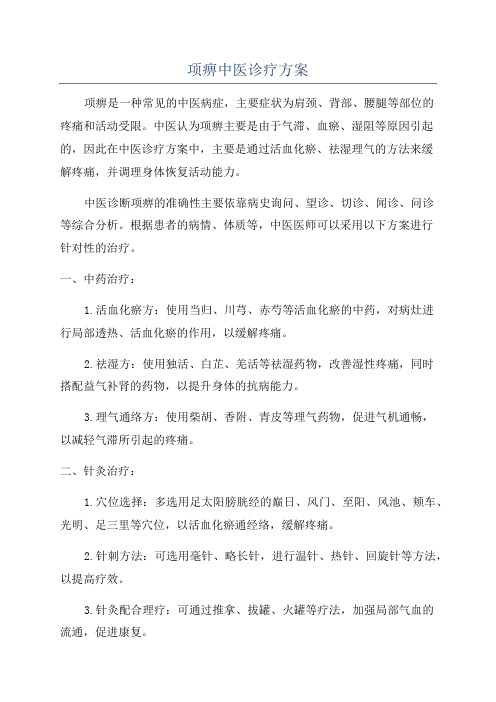 项痹中医诊疗方案

项痹是一种常见的中医病症，主要症状为肩颈、背部、腰腿等部位的疼痛和活动受限。中医认为项痹主要是由于气滞、血瘀、湿阻等原因引起的，因此在中医诊疗方案中，主要是通过活血化瘀、祛湿理气的方法来缓解疼痛，并调理身体恢复活动能力。

中医诊断项痹的准确性主要依靠病史询问、望诊、切诊、闻诊、问诊等综合分析。根据患者的病情、体质等，中医医师可以采用以下方案进行针对性的治疗。

一、中药治疗：

1.活血化瘀方：使用当归、川芎、赤芍等活血化瘀的中药，对病灶进行局部透热、活血化瘀的作用，以缓解疼痛。

2.祛湿方：使用独活、白芷、羌活等祛湿药物，改善湿性疼痛，同时搭配益气补肾的药物，以提升身体的抗病能力。

3.理气通络方：使用柴胡、香附、青皮等理气药物，促进气机通畅，以减轻气滞所引起的疼痛。

二、针灸治疗：

1.穴位选择：多选用足太阳膀胱经的巅日、风门、至阳、风池、颊车、光明、足三里等穴位，以活血化瘀通经络，缓解疼痛。

2.针刺方法：可选用毫针、略长针，进行温针、热针、回旋针等方法，以提高疗效。

3.针灸配合理疗：可通过推拿、拔罐、火罐等疗法，加强局部气血的流通，促进康复。